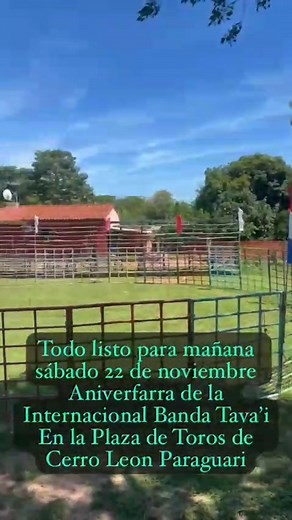 Todo listo para mañana sábado 22 de noviembre Aniverfarra de la Internacional Banda Tava'i En la Plaza de Toros de Cerro Leon Paraguari